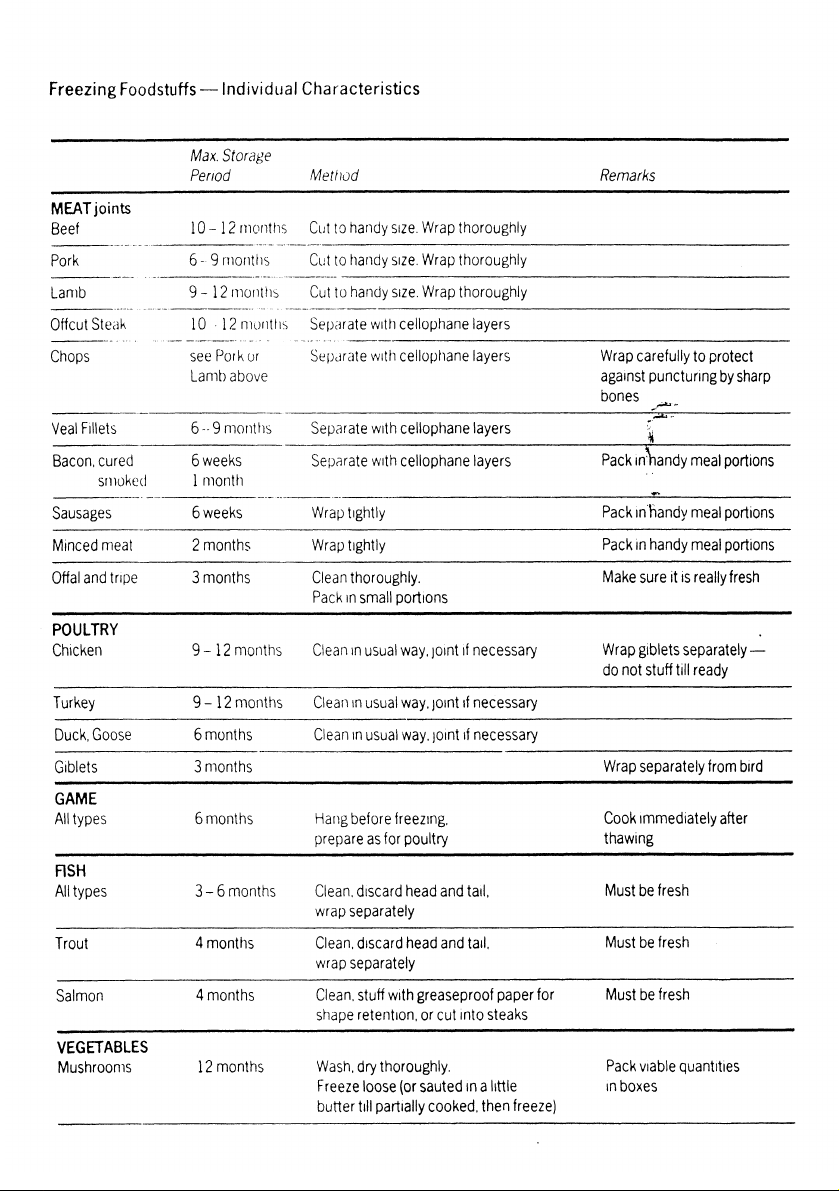 Freezing Foodstuffs — Individual Characteristics

|  | Max. Storage Period | Method | Remarks |
|---|---|---|---|
| MEAT joints |  |  |  |
| Beef | 10 - 12 months | Cut to handy size. Wrap thoroughly |  |
| Pork | 6 - 9 months | Cut to handy size. Wrap thoroughly |  |
| Lamb | 9 - 12 months | Cut to handy size. Wrap thoroughly |  |
| Offcut Steak | 10 - 12 months | Separate with cellophane layers |  |
| Chops | see Pork or Lamb above | Separate with cellophane layers | Wrap carefully to protect against puncturing by sharp bones |
| Veal Fillets | 6 - 9 months | Separate with cellophane layers |  |
| Bacon, cured smoked | 6 weeks 1 month | Separate with cellophane layers | Pack in handy meal portions |
| Sausages | 6 weeks | Wrap tightly | Pack in handy meal portions |
| Minced meat | 2 months | Wrap tightly | Pack in handy meal portions |
| Offal and tripe | 3 months | Clean thoroughly. Pack in small portions | Make sure it is really fresh |
| POULTRY |  |  |  |
| Chicken | 9 - 12 months | Clean in usual way, joint if necessary | Wrap giblets separately — do not stuff till ready |
| Turkey | 9 - 12 months | Clean in usual way, joint if necessary |  |
| Duck, Goose | 6 months | Clean in usual way, joint if necessary |  |
| Giblets | 3 months |  | Wrap separately from bird |
| GAME |  |  |  |
| All types | 6 months | Hang before freezing, prepare as for poultry | Cook immediately after thawing |
| FISH |  |  |  |
| All types | 3 - 6 months | Clean, discard head and tail, wrap separately | Must be fresh |
| Trout | 4 months | Clean, discard head and tail, wrap separately | Must be fresh |
| Salmon | 4 months | Clean, stuff with greaseproof paper for shape retention, or cut into steaks | Must be fresh |
| VEGETABLES |  |  |  |
| Mushrooms | 12 months | Wash, dry thoroughly. Freeze loose (or sauted in a little butter till partially cooked, then freeze) | Pack viable quantities in boxes |